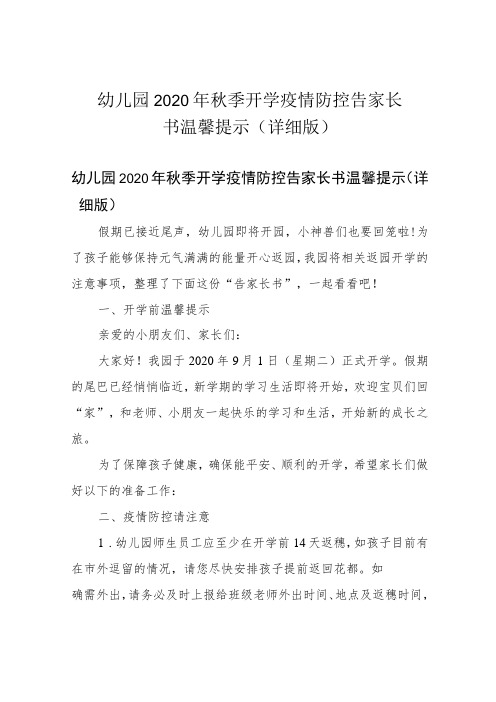 幼儿园2020年秋季开学疫情防控告家长书温馨提示（详细版）

幼儿园2020年秋季开学疫情防控告家长书温馨提示(详细版)

假期已接近尾声，幼儿园即将开园，小神兽们也要回笼啦!为了孩子能够保持元气满满的能量开心返园，我园将相关返园开学的注意事项，整理了下面这份“告家长书”，一起看看吧!

一、开学前温馨提示

亲爱的小朋友们、家长们：

大家好！我园于2020年9月1日（星期二）正式开学。假期的尾巴已经悄悄临近，新学期的学习生活即将开始，欢迎宝贝们回“家”，和老师、小朋友一起快乐的学习和生活，开始新的成长之旅。

为了保障孩子健康，确保能平安、顺利的开学，希望家长们做好以下的准备工作：

二、疫情防控请注意

1．幼儿园师生员工应至少在开学前14天返穗，如孩子目前有在市外逗留的情况，请您尽快安排孩子提前返回花都。如确需外出，请务必及时上报给班级老师外出时间、地点及返穗时间，